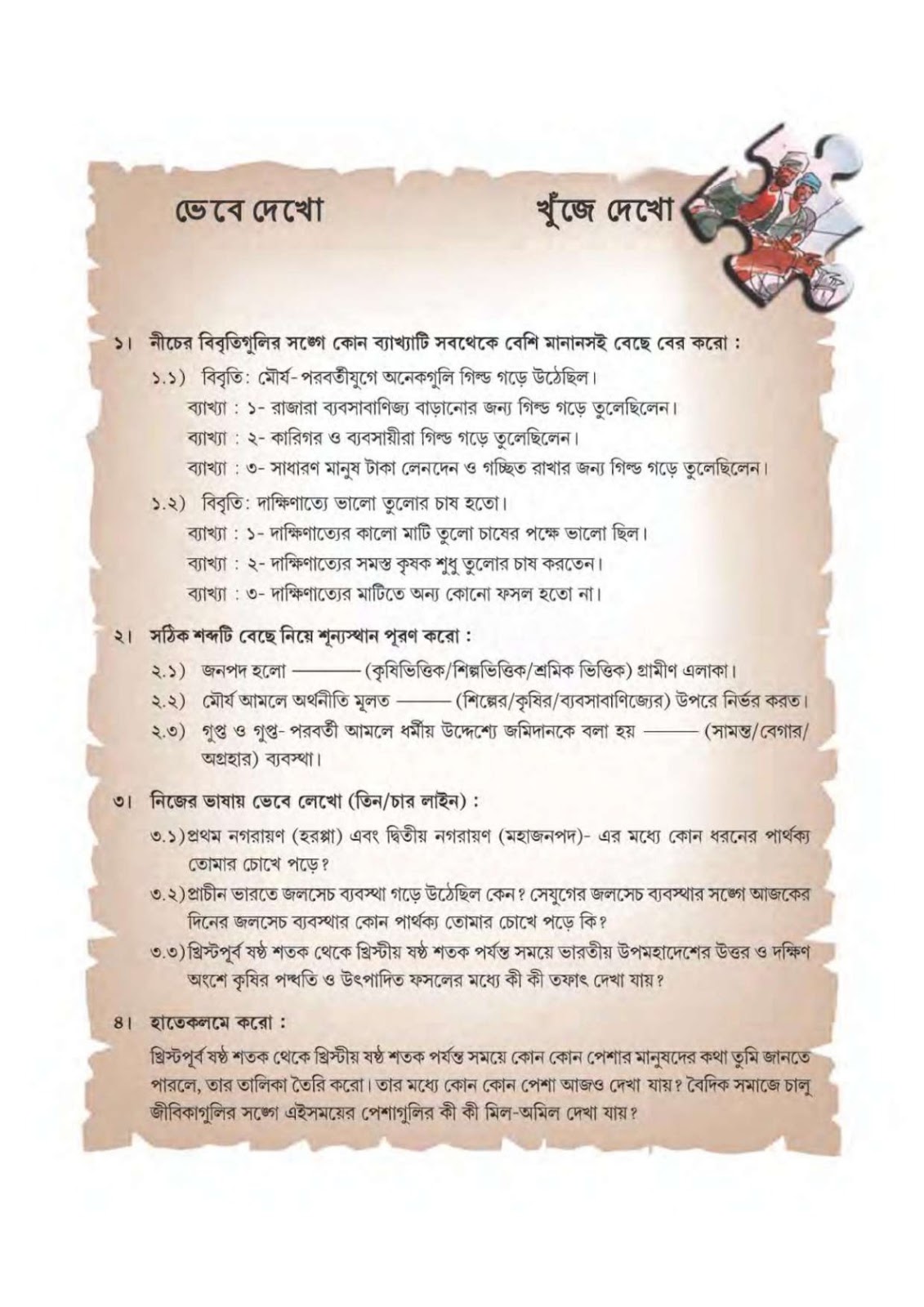 ভেবে দেখো খুঁজে দেখো

১। নীচের বিবৃতিগুলির সঙ্গে কোন ব্যাখ্যাটি সবথেকে বেশি মানানসই বেছে বের করো :

১.১) বিবৃতি: মৌর্য-পরবর্তীযুগে অনেকগুলি গিল্ড গড়ে উঠেছিল।
ব্যাখ্যা : ১- রাজারা ব্যবসাবাণিজ্য বাড়ানোর জন্য গিল্ড গড়ে তুলেছিলেন।
ব্যাখ্যা : ২- কারিগর ও ব্যবসায়ীরা গিল্ড গড়ে তুলেছিলেন।
ব্যাখ্যা : ৩- সাধারণ মানুষ টাকা লেনদেন ও গচ্ছিত রাখার জন্য গিল্ড গড়ে তুলেছিলেন।

১.২) বিবৃতি: দাক্ষিণাত্যে ভালো তুলোর চাষ হতো।
ব্যাখ্যা : ১- দাক্ষিণাত্যের কালো মাটি তুলো চাষের পক্ষে ভালো ছিল।
ব্যাখ্যা : ২- দাক্ষিণাত্যের সমস্ত কৃষক শুধু তুলোর চাষ করতেন।
ব্যাখ্যা : ৩- দাক্ষিণাত্যের মাটিতে অন্য কোনো ফসল হতো না।

২। সঠিক শব্দটি বেছে নিয়ে শূন্যস্থান পূরণ করো :

২.১) জনপদ হলো ____ (কৃষিভিত্তিক/শিল্পভিত্তিক/শ্রমিক ভিত্তিক) গ্রামীণ এলাকা।
২.২) মৌর্য আমলে অর্থনীতি মূলত ____ (শিল্পের/কৃষির/ব্যবসাবাণিজ্যের) উপরে নির্ভর করত।
২.৩) গুপ্ত ও গুপ্ত-পরবর্তী আমলে ধর্মীয় উদ্দেশ্যে জমিদানকে বলা হয় ____ (সামন্ত/বেগার/অগ্রহার) ব্যবস্থা।

৩। নিজের ভাষায় ভেবে লেখো (তিন/চার লাইন) :

৩.১) প্রথম নগরায়ণ (হরপ্পা) এবং দ্বিতীয় নগরায়ণ (মহাজনপদ)- এর মধ্যে কোন ধরনের পার্থক্য তোমার চোখে পড়ে?
৩.২) প্রাচীন ভারতে জলসেচ ব্যবস্থা গড়ে উঠেছিল কেন? সেযুগের জলসেচ ব্যবস্থার সঙ্গে আজকের দিনের জলসেচ ব্যবস্থার কোন পার্থক্য তোমার চোখে পড়ে কি?
৩.৩) খ্রিস্টপূর্ব ষষ্ঠ শতক থেকে খ্রিস্টীয় ষষ্ঠ শতক পর্যন্ত সময়ে ভারতীয় উপমহাদেশের উত্তর ও দক্ষিণ অংশে কৃষির পদ্ধতি ও উৎপাদিত ফসলের মধ্যে কী কী তফাৎ দেখা যায়?

৪। হাতেকলমে করো :

খ্রিস্টপূর্ব ষষ্ঠ শতক থেকে খ্রিস্টীয় ষষ্ঠ শতক পর্যন্ত সময়ে কোন কোন পেশার মানুষদের কথা তুমি জানতে পারলে, তার তালিকা তৈরি করো। তার মধ্যে কোন কোন পেশা আজও দেখা যায়? বৈদিক সমাজে চালু জীবিকাগুলির সঙ্গে এইসময়ের পেশাগুলির কী কী মিল-অমিল দেখা যায়?